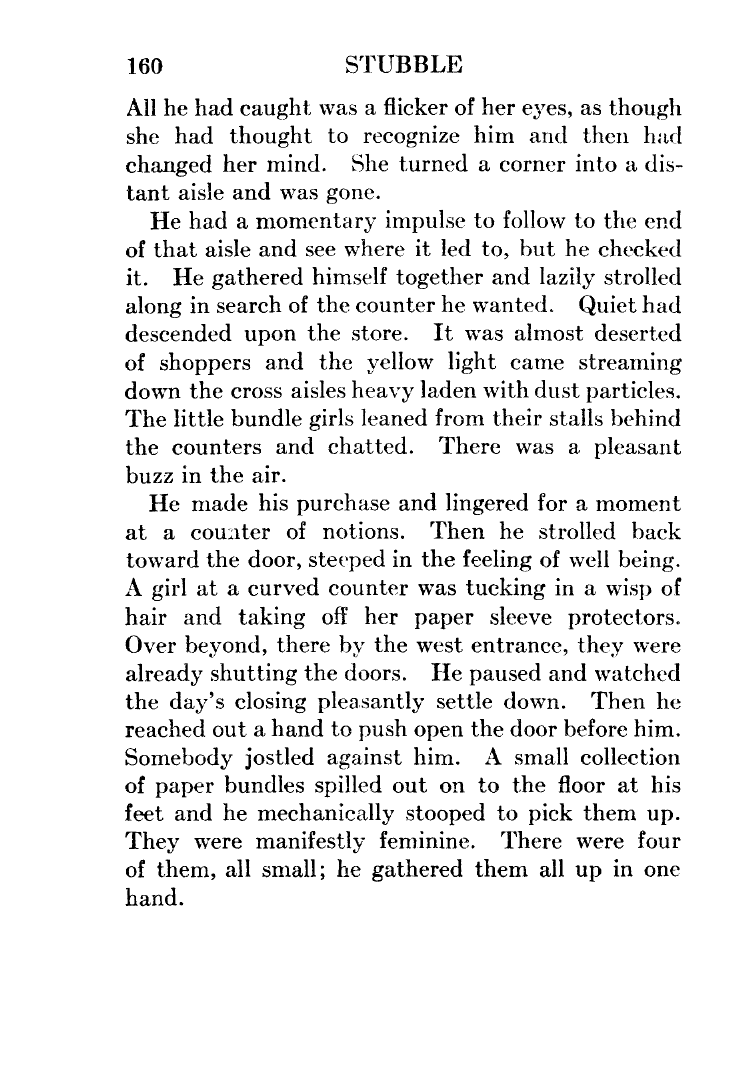 160 STUBBLE

All he had caught was a flicker of her eyes, as though she had thought to recognize him and then had changed her mind. She turned a corner into a distant aisle and was gone.

He had a momentary impulse to follow to the end of that aisle and see where it led to, but he checked it. He gathered himself together and lazily strolled along in search of the counter he wanted. Quiet had descended upon the store. It was almost deserted of shoppers and the yellow light came streaming down the cross aisles heavy laden with dust particles. The little bundle girls leaned from their stalls behind the counters and chatted. There was a pleasant buzz in the air.

He made his purchase and lingered for a moment at a counter of notions. Then he strolled back toward the door, steeped in the feeling of well being. A girl at a curved counter was tucking in a wisp of hair and taking off her paper sleeve protectors. Over beyond, there by the west entrance, they were already shutting the doors. He paused and watched the day's closing pleasantly settle down. Then he reached out a hand to push open the door before him. Somebody jostled against him. A small collection of paper bundles spilled out on to the floor at his feet and he mechanically stooped to pick them up. They were manifestly feminine. There were four of them, all small; he gathered them all up in one hand.